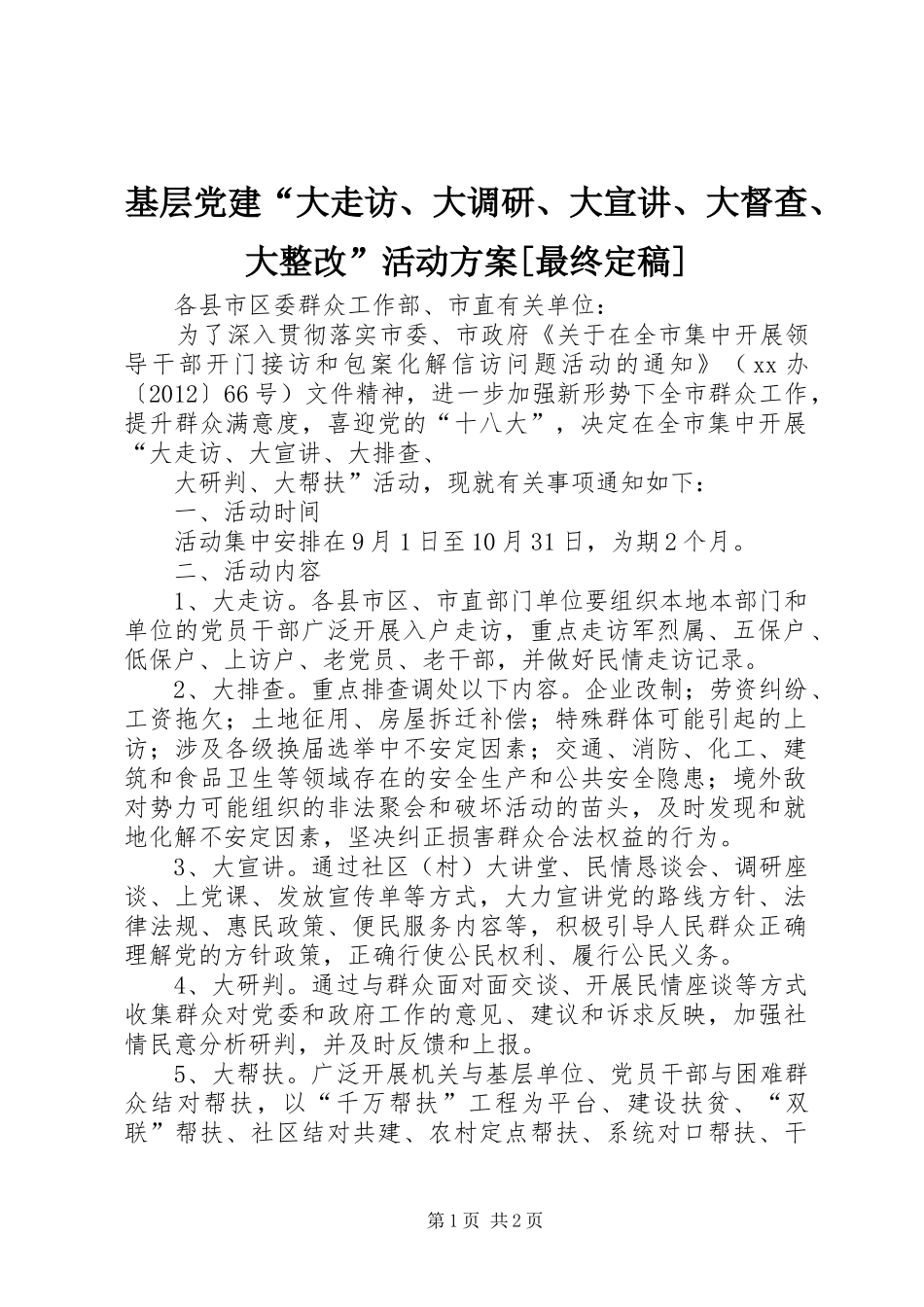 基层党建“大走访、大调研、大宣讲、大督查、大整改”活动方案[最终定稿]

各县市区委群众工作部、市直有关单位：

为了深入贯彻落实市委、市政府《关于在全市集中开展领导干部开门接访和包案化解信访问题活动的通知》（xx办〔2012〕66号）文件精神，进一步加强新形势下全市群众工作，提升群众满意度，喜迎党的“十八大”，决定在全市集中开展“大走访、大宣讲、大排查、

大研判、大帮扶”活动，现就有关事项通知如下：

一、活动时间

活动集中安排在9月1日至10月31日，为期2个月。

二、活动内容

1、大走访。各县市区、市直部门单位要组织本地本部门和单位的党员干部广泛开展入户走访，重点走访军烈属、五保户、低保户、上访户、老党员、老干部，并做好民情走访记录。

2、大排查。重点排查调处以下内容。企业改制；劳资纠纷、工资拖欠；土地征用、房屋拆迁补偿；特殊群体可能引起的上访；涉及各级换届选举中不安定因素；交通、消防、化工、建筑和食品卫生等领域存在的安全生产和公共安全隐患；境外敌对势力可能组织的非法聚会和破坏活动的苗头，及时发现和就地化解不安定因素，坚决纠正损害群众合法权益的行为。

3、大宣讲。通过社区（村）大讲堂、民情恳谈会、调研座谈、上党课、发放宣传单等方式，大力宣讲党的路线方针、法律法规、惠民政策、便民服务内容等，积极引导人民群众正确理解党的方针政策，正确行使公民权利、履行公民义务。

4、大研判。通过与群众面对面交谈、开展民情座谈等方式收集群众对党委和政府工作的意见、建议和诉求反映，加强社情民意分析研判，并及时反馈和上报。

5、大帮扶。广泛开展机关与基层单位、党员干部与困难群众结对帮扶，以“千万帮扶”工程为平台、建设扶贫、“双联”帮扶、社区结对共建、农村定点帮扶、系统对口帮扶、干

第1页 共2页